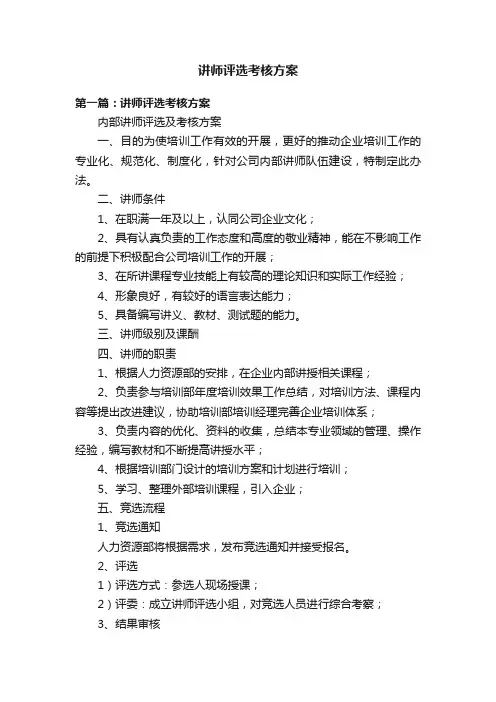 讲师评选考核方案

第一篇：讲师评选考核方案

内部讲师评选及考核方案

一、目的为使培训工作有效的开展，更好的推动企业培训工作的专业化、规范化、制度化，针对公司内部讲师队伍建设，特制定此办法。

二、讲师条件

1、在职满一年及以上，认同公司企业文化；

2、具有认真负责的工作态度和高度的敬业精神，能在不影响工作的前提下积极配合公司培训工作的开展；

3、在所讲课程专业技能上有较高的理论知识和实际工作经验；

4、形象良好，有较好的语言表达能力；

5、具备编写讲义、教材、测试题的能力。

三、讲师级别及课酬

四、讲师的职责

1、根据人力资源部的安排，在企业内部讲授相关课程；

2、负责参与培训部年度培训效果工作总结，对培训方法、课程内容等提出改进建议，协助培训部培训经理完善企业培训体系；

3、负责内容的优化、资料的收集，总结本专业领域的管理、操作经验，编写教材和不断提高讲授水平；

4、根据培训部门设计的培训方案和计划进行培训；

5、学习、整理外部培训课程，引入企业；

五、竞选流程

1、竞选通知

人力资源部将根据需求，发布竞选通知并接受报名。

2、评选

1）评选方式：参选人现场授课；

2）评委：成立讲师评选小组，对竞选人员进行综合考察；

3、结果审核